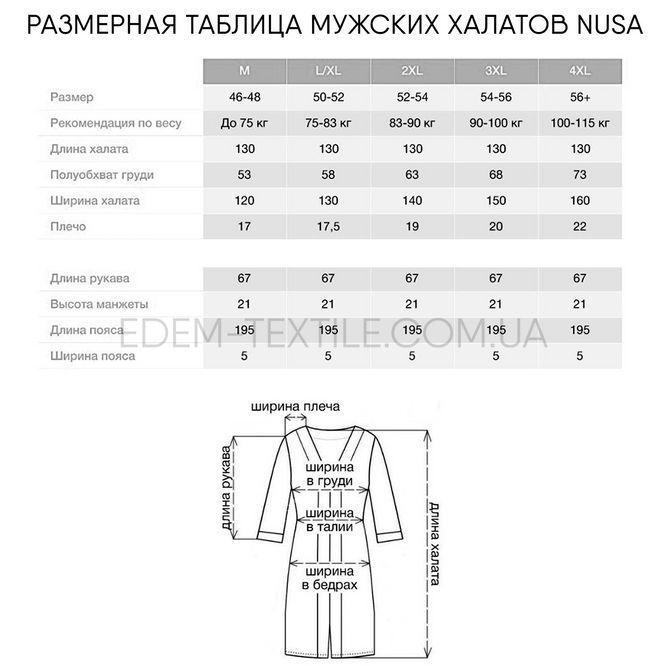 РАЗМЕРНАЯ ТАБЛИЦА МУЖСКИХ ХАЛАТОВ NUSA

| | M | L/XL | 2XL | 3XL | 4XL |
|---|---|---|---|---|---|
| Размер | 46-48 | 50-52 | 52-54 | 54-56 | 56+ |
| Рекомендация по весу | До 75 кг | 75-83 кг | 83-90 кг | 90-100 кг | 100-115 кг |
| Длина халата | 130 | 130 | 130 | 130 | 130 |
| Полуобхват груди | 53 | 58 | 63 | 68 | 73 |
| Ширина халата | 120 | 130 | 140 | 150 | 160 |
| Плечо | 17 | 17,5 | 19 | 20 | 22 |

| | | | | | |
|---|---|---|---|---|---|
| Длина рукава | 67 | 67 | 67 | 67 | 67 |
| Высота манжеты | 21 | 21 | 21 | 21 | 21 |
| Длина пояса | 195 | 195 | 195 | 195 | 195 |
| Ширина пояса | 5 | 5 | 5 | 5 | 5 |

EDEM-TEXTILE.COM.UA

ширина плеча
длина рукава
ширина в груди
ширина в талии
ширина в бедрах
длина халата